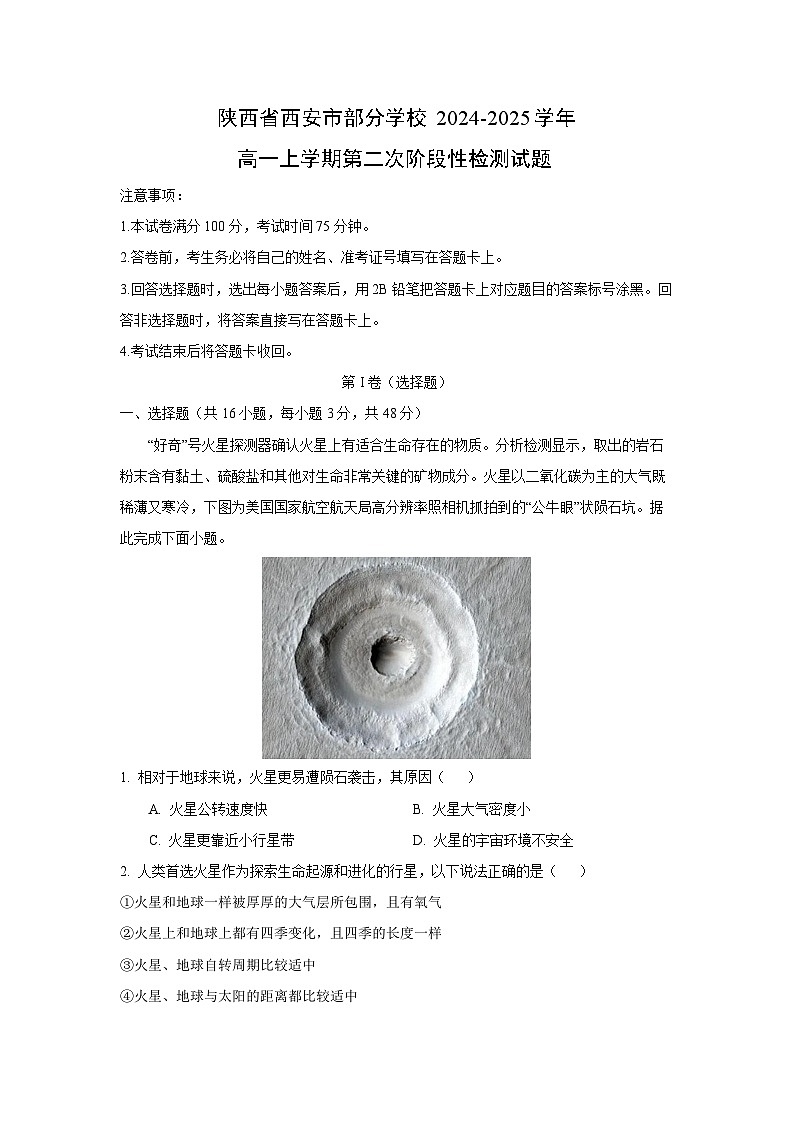 陕西省西安市部分学校 2024-2025 学年
高一上学期第二次阶段性检测试题

注意事项：

1.本试卷满分 100 分，考试时间 75 分钟。

2.答卷前，考生务必将自己的姓名、准考证号填写在答题卡上。

3.回答选择题时，选出每小题答案后，用 2B 铅笔把答题卡上对应题目的答案标号涂黑。回答非选择题时，将答案直接写在答题卡上。

4.考试结束后将答题卡收回。

第 I 卷（选择题）

一、选择题（共 16 小题，每小题 3 分，共 48 分）

“好奇”号火星探测器确认火星上有适合生命存在的物质。分析检测显示，取出的岩石粉末含有黏土、硫酸盐和其他对生命非常关键的矿物成分。火星以二氧化碳为主的大气既稀薄又寒冷，下图为美国国家航空航天局高分辨率照相机抓拍到的“公牛眼”状陨石坑。据此完成下面小题。

1. 相对于地球来说，火星更易遭陨石袭击，其原因（　　）

A. 火星公转速度快

B. 火星大气密度小

C. 火星更靠近小行星带

D. 火星的宇宙环境不安全

2. 人类首选火星作为探索生命起源和进化的行星，以下说法正确的是（　　）

①火星和地球一样被厚厚的大气层所包围，且有氧气

②火星上和地球上都有四季变化，且四季的长度一样

③火星、地球自转周期比较适中

④火星、地球与太阳的距离都比较适中